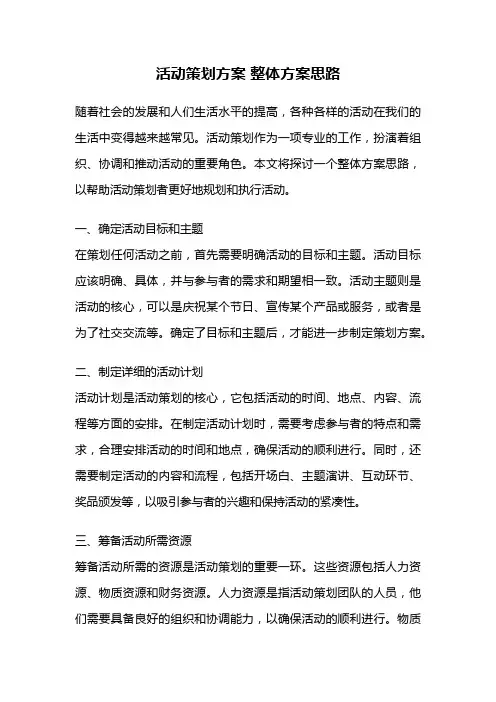 活动策划方案 整体方案思路

随着社会的发展和人们生活水平的提高，各种各样的活动在我们的生活中变得越来越常见。活动策划作为一项专业的工作，扮演着组织、协调和推动活动的重要角色。本文将探讨一个整体方案思路，以帮助活动策划者更好地规划和执行活动。

一、确定活动目标和主题

在策划任何活动之前，首先需要明确活动的目标和主题。活动目标应该明确、具体，并与参与者的需求和期望相一致。活动主题则是活动的核心，可以是庆祝某个节日、宣传某个产品或服务，或者是为了社交交流等。确定了目标和主题后，才能进一步制定策划方案。

二、制定详细的活动计划

活动计划是活动策划的核心，它包括活动的时间、地点、内容、流程等方面的安排。在制定活动计划时，需要考虑参与者的特点和需求，合理安排活动的时间和地点，确保活动的顺利进行。同时，还需要制定活动的内容和流程，包括开场白、主题演讲、互动环节、奖品颁发等，以吸引参与者的兴趣和保持活动的紧凑性。

三、筹备活动所需资源

筹备活动所需的资源是活动策划的重要一环。这些资源包括人力资源、物质资源和财务资源。人力资源是指活动策划团队的人员，他们需要具备良好的组织和协调能力，以确保活动的顺利进行。物质